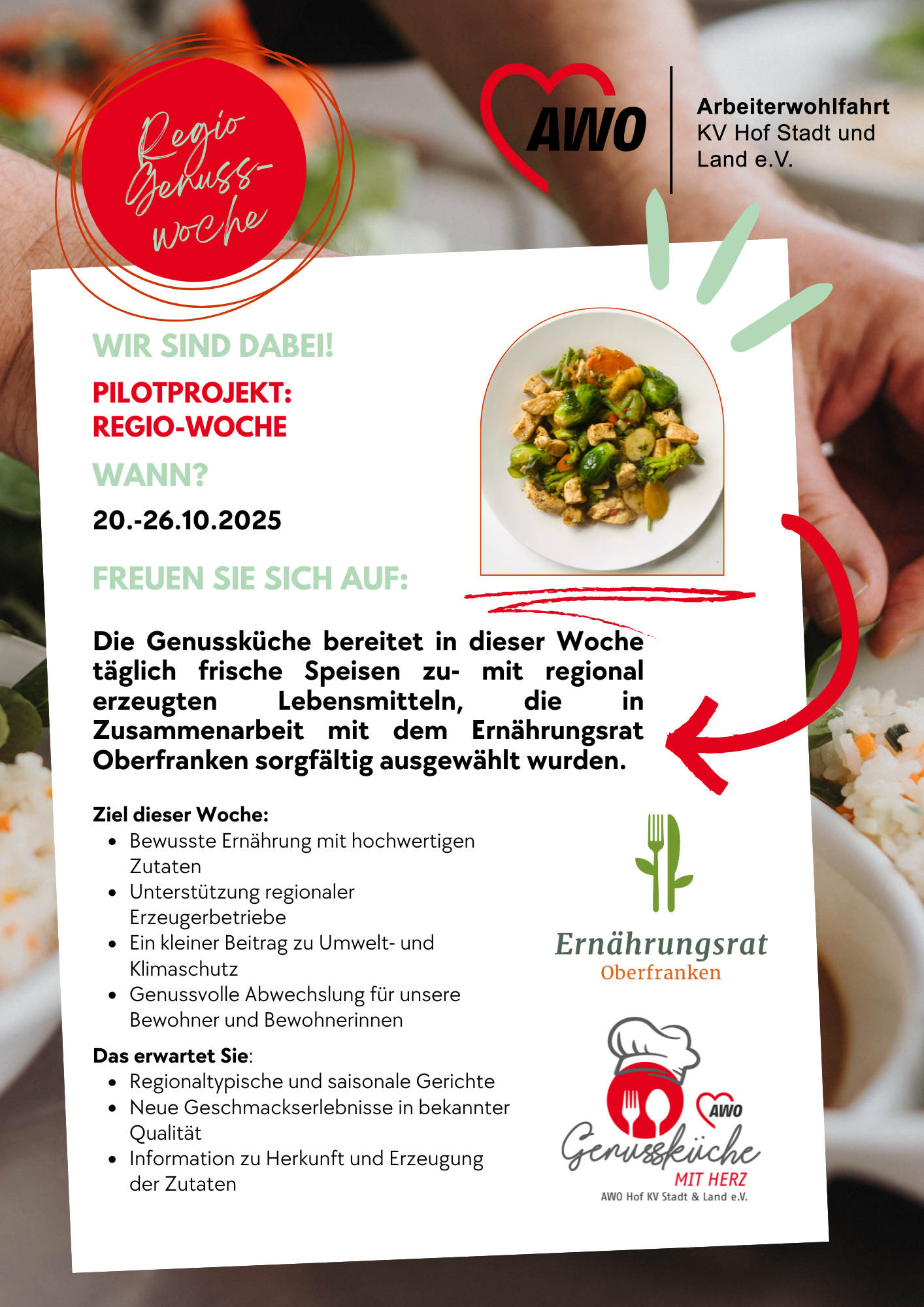 Regio Genuss-woche

AWO

Arbeiterwohlfahrt
KV Hof Stadt und
Land e.V.

WIR SIND DABEI!

PILOTPROJEKT:
REGIO-WOCHE

WANN?

20.-26.10.2025

FREUEN SIE SICH AUF:

Die Genussküche bereitet in dieser Woche täglich frische Speisen zu- mit regional erzeugten Lebensmitteln, die in Zusammenarbeit mit dem Ernährungsrat Oberfranken sorgfältig ausgewählt wurden.

Ziel dieser Woche:
• Bewusste Ernährung mit hochwertigen Zutaten
• Unterstützung regionaler Erzeugerbetriebe
• Ein kleiner Beitrag zu Umwelt- und Klimaschutz
• Genussvolle Abwechslung für unsere Bewohner und Bewohnerinnen

Das erwartet Sie:
• Regionaltypische und saisonale Gerichte
• Neue Geschmackserlebnisse in bekannter Qualität
• Information zu Herkunft und Erzeugung der Zutaten

Ernährungsrat
Oberfranken

AWO
Genussküche
MIT HERZ
AWO Hof KV Stadt & Land e.V.